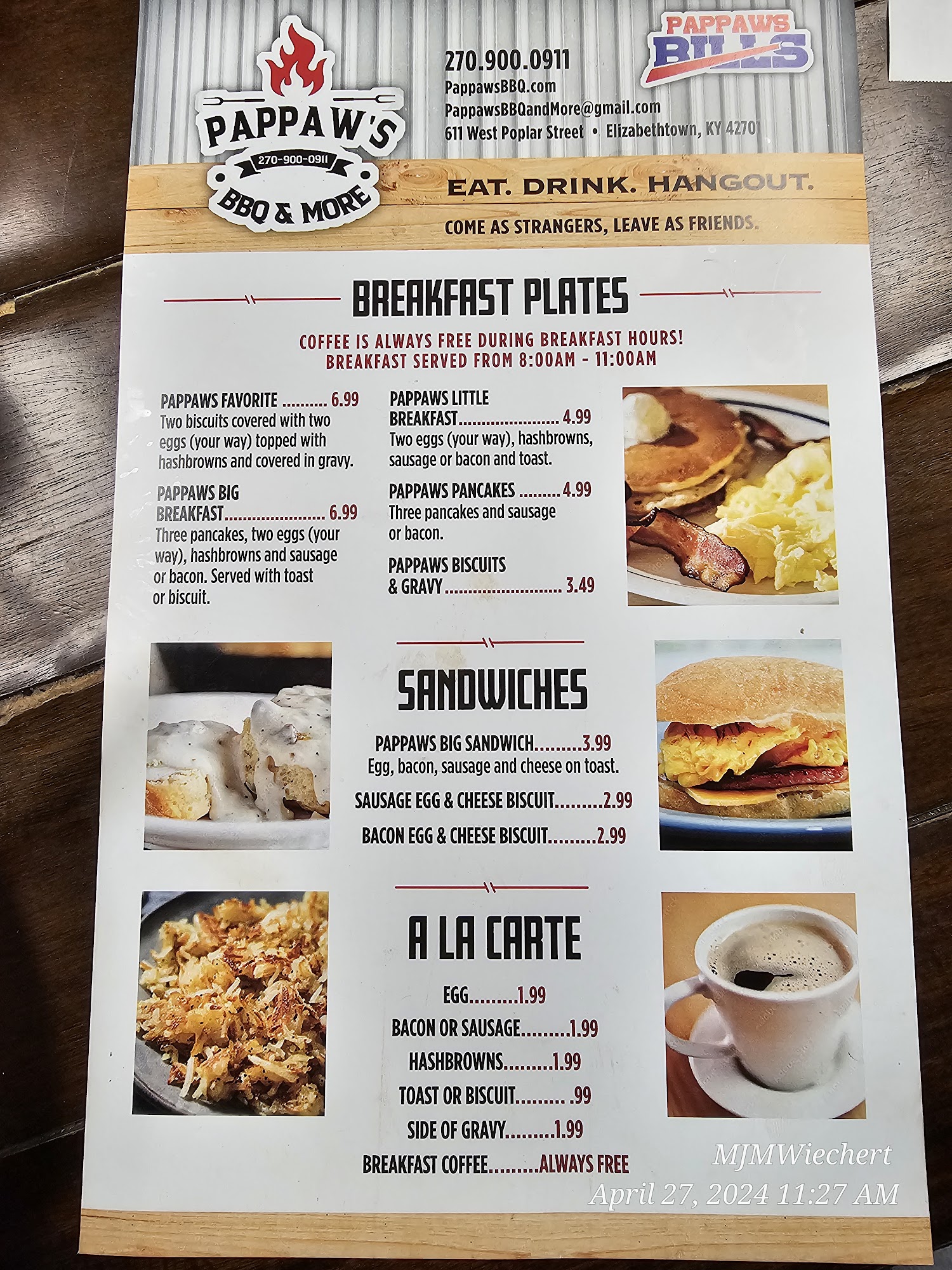 PAPPAW'S
270-900-0911
BBQ & MORE

270.900.0911
PappawsBBQ.com
PappawsBBQandMore@gmail.com
611 West Poplar Street • Elizabethtown, KY 42701

PAPPAWS
BILLS

EAT. DRINK. HANGOUT.

COME AS STRANGERS, LEAVE AS FRIENDS.

BREAKFAST PLATES

COFFEE IS ALWAYS FREE DURING BREAKFAST HOURS!
BREAKFAST SERVED FROM 8:00AM - 11:00AM

PAPPAWS FAVORITE 6.99
Two biscuits covered with two eggs (your way) topped with hashbrowns and covered in gravy.

PAPPAWS BIG BREAKFAST 6.99
Three pancakes, two eggs (your way), hashbrowns and sausage or bacon. Served with toast or biscuit.

PAPPAWS LITTLE BREAKFAST 4.99
Two eggs (your way), hashbrowns, sausage or bacon and toast.

PAPPAWS PANCAKES 4.99
Three pancakes and sausage or bacon.

PAPPAWS BISCUITS & GRAVY 3.49

SANDWICHES

PAPPAWS BIG SANDWICH 3.99
Egg, bacon, sausage and cheese on toast.

SAUSAGE EGG & CHEESE BISCUIT 2.99

BACON EGG & CHEESE BISCUIT 2.99

A LA CARTE

EGG 1.99
BACON OR SAUSAGE 1.99
HASHBROWNS 1.99
TOAST OR BISCUIT .99
SIDE OF GRAVY 1.99
BREAKFAST COFFEE ALWAYS FREE

MJMWiechert
April 27, 2024 11:27 AM